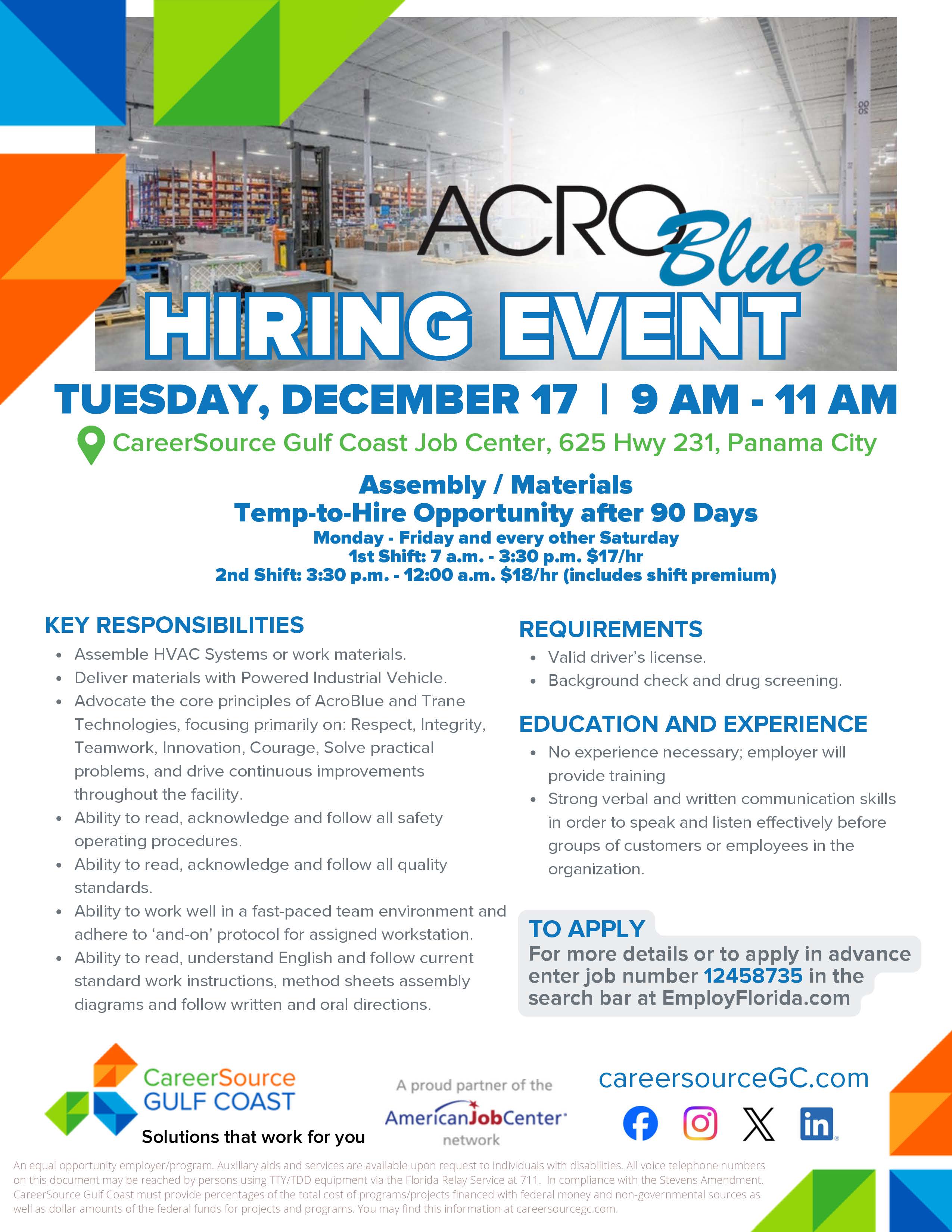 ACRO Blue

HIRING EVENT

TUESDAY, DECEMBER 17 | 9 AM - 11 AM

CareerSource Gulf Coast Job Center, 625 Hwy 231, Panama City

Assembly / Materials
Temp-to-Hire Opportunity after 90 Days
Monday - Friday and every other Saturday
1st Shift: 7 a.m. - 3:30 p.m. $17/hr
2nd Shift: 3:30 p.m. - 12:00 a.m. $18/hr (includes shift premium)

KEY RESPONSIBILITIES

- Assemble HVAC Systems or work materials.
- Deliver materials with Powered Industrial Vehicle.
- Advocate the core principles of AcroBlue and Trane Technologies, focusing primarily on: Respect, Integrity, Teamwork, Innovation, Courage, Solve practical problems, and drive continuous improvements throughout the facility.
- Ability to read, acknowledge and follow all safety operating procedures.
- Ability to read, acknowledge and follow all quality standards.
- Ability to work well in a fast-paced team environment and adhere to 'and-on' protocol for assigned workstation.
- Ability to read, understand English and follow current standard work instructions, method sheets assembly diagrams and follow written and oral directions.

REQUIREMENTS

- Valid driver's license.
- Background check and drug screening.

EDUCATION AND EXPERIENCE

- No experience necessary; employer will provide training
- Strong verbal and written communication skills in order to speak and listen effectively before groups of customers or employees in the organization.

TO APPLY
For more details or to apply in advance enter job number 12458735 in the search bar at EmployFlorida.com

CareerSource GULF COAST
Solutions that work for you

A proud partner of the AmericanJobCenter network

careersourceGC.com

An equal opportunity employer/program. Auxiliary aids and services are available upon request to individuals with disabilities. All voice telephone numbers on this document may be reached by persons using TTY/TDD equipment via the Florida Relay Service at 711. In compliance with the Stevens Amendment. CareerSource Gulf Coast must provide percentages of the total cost of programs/projects financed with federal money and non-governmental sources as well as dollar amounts of the federal funds for projects and programs. You may find this information at careersourcegc.com.